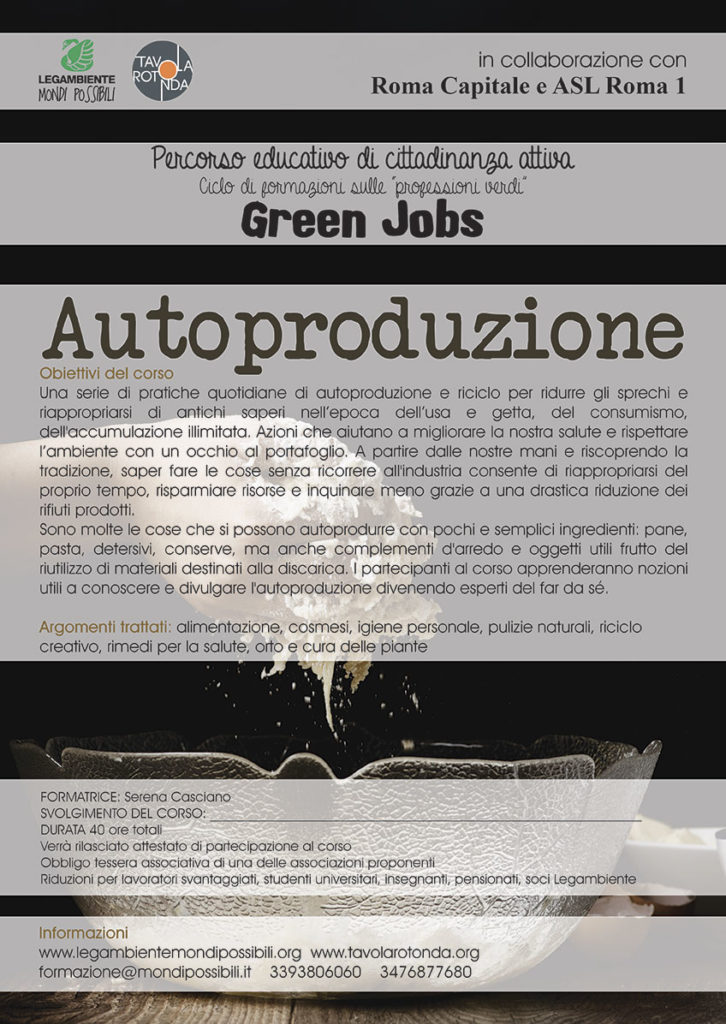 LEGAMBIENTE
MONDI POSSIBILI

TAVOLA ROTONDA

in collaborazione con
Roma Capitale e ASL Roma 1

Percorso educativo di cittadinanza attiva
Ciclo di formazioni sulle "professioni verdi"
Green Jobs

Autoproduzione

Obiettivi del corso
Una serie di pratiche quotidiane di autoproduzione e riciclo per ridurre gli sprechi e riappropriarsi di antichi saperi nell'epoca dell'usa e getta, del consumismo, dell'accumulazione illimitata. Azioni che aiutano a migliorare la nostra salute e rispettare l'ambiente con un occhio al portafoglio. A partire dalle nostre mani e riscoprendo la tradizione, saper fare le cose senza ricorrere all'industria consente di riappropriarsi del proprio tempo, risparmiare risorse e inquinare meno grazie a una drastica riduzione dei rifiuti prodotti.
Sono molte le cose che si possono autoprodurre con pochi e semplici ingredienti: pane, pasta, detersivi, conserve, ma anche complementi d'arredo e oggetti utili frutto del riutilizzo di materiali destinati alla discarica. I partecipanti al corso apprenderanno nozioni utili a conoscere e divulgare l'autoproduzione divenendo esperti del far da sé.

Argomenti trattati: alimentazione, cosmesi, igiene personale, pulizie naturali, riciclo creativo, rimedi per la salute, orto e cura delle piante

FORMATRICE: Serena Casciano
SVOLGIMENTO DEL CORSO:
DURATA 40 ore totali
Verrà rilasciato attestato di partecipazione al corso
Obbligo tessera associativa di una delle associazioni proponenti
Riduzioni per lavoratori svantaggiati, studenti universitari, insegnanti, pensionati, soci Legambiente

Informazioni
www.legambientemondipossibili.org www.tavolarotonda.org
formazione@mondipossibili.it 3393806060 3476877680